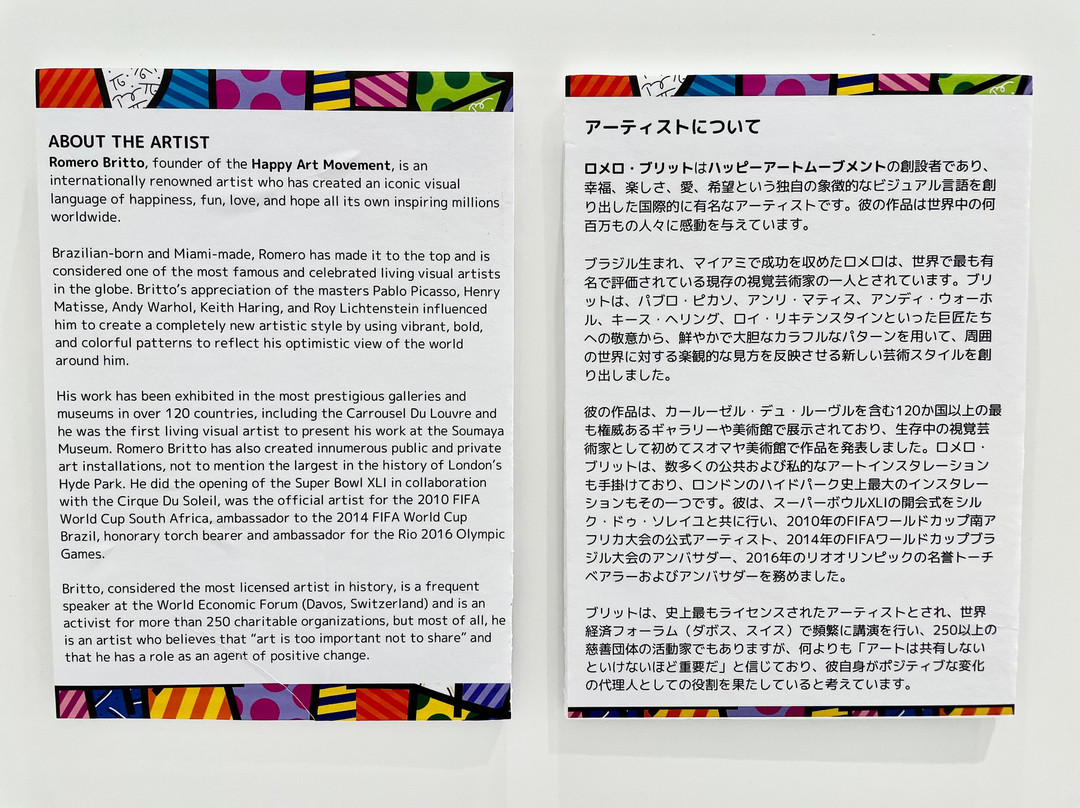 ABOUT THE ARTIST

Romero Britto, founder of the Happy Art Movement, is an internationally renowned artist who has created an iconic visual language of happiness, fun, love, and hope all its own inspiring millions worldwide.

Brazilian-born and Miami-made, Romero has made it to the top and is considered one of the most famous and celebrated living visual artists in the globe. Britto's appreciation of the masters Pablo Picasso, Henry Matisse, Andy Warhol, Keith Haring, and Roy Lichtenstein influenced him to create a completely new artistic style by using vibrant, bold, and colorful patterns to reflect his optimistic view of the world around him.

His work has been exhibited in the most prestigious galleries and museums in over 120 countries, including the Carrousel Du Louvre and he was the first living visual artist to present his work at the Soumaya Museum. Romero Britto has also created innumerous public and private art installations, not to mention the largest in the history of London's Hyde Park. He did the opening of the Super Bowl XLI in collaboration with the Cirque Du Soleil, was the official artist for the 2010 FIFA World Cup South Africa, ambassador to the 2014 FIFA World Cup Brazil, honorary torch bearer and ambassador for the Rio 2016 Olympic Games.

Britto, considered the most licensed artist in history, is a frequent speaker at the World Economic Forum (Davos, Switzerland) and is an activist for more than 250 charitable organizations, but most of all, he is an artist who believes that "art is too important not to share" and that he has a role as an agent of positive change.

アーティストについて

ロメロ・ブリットはハッピーアートムーブメントの創設者であり、幸福、楽しさ、愛、希望という独自の象徴的なビジュアル言語を創り出した国際的に有名なアーティストです。彼の作品は世界中の何百万もの人々に感動を与えています。

ブラジル生まれ、マイアミで成功を収めたロメロは、世界で最も有名で評価されている現存の視覚芸術家の一人とされています。ブリットは、パブロ・ピカソ、アンリ・マティス、アンディ・ウォーホル、キース・ヘリング、ロイ・リキテンスタインといった巨匠たちへの敬意から、鮮やかで大胆なカラフルなパターンを用いて、周囲の世界に対する楽観的な見方を反映させる新しい芸術スタイルを創り出しました。

彼の作品は、カールーゼル・デュ・ルーヴルを含む120か国以上の最も権威あるギャラリーや美術館で展示されており、生存中の視覚芸術家として初めてスオマヤ美術館で作品を発表しました。ロメロ・ブリットは、数多くの公共および私的なアートインスタレーションも手掛けており、ロンドンのハイドパーク史上最大のインスタレーションもその一つです。彼は、スーパーボウルXLIの開会式をシルク・ドゥ・ソレイユと共に行い、2010年のFIFAワールドカップ南アフリカ大会の公式アーティスト、2014年のFIFAワールドカップブラジル大会のアンバサダー、2016年のリオオリンピックの名誉トーチベアラーおよびアンバサダーを務めました。

ブリットは、史上最もライセンスされたアーティストとされ、世界経済フォーラム（ダボス、スイス）で頻繁に講演を行い、250以上の慈善団体の活動家でもありますが、何よりも「アートは共有しないといけないほど重要だ」と信じており、彼自身がポジティブな変化の代理人としての役割を果たしていると考えています。